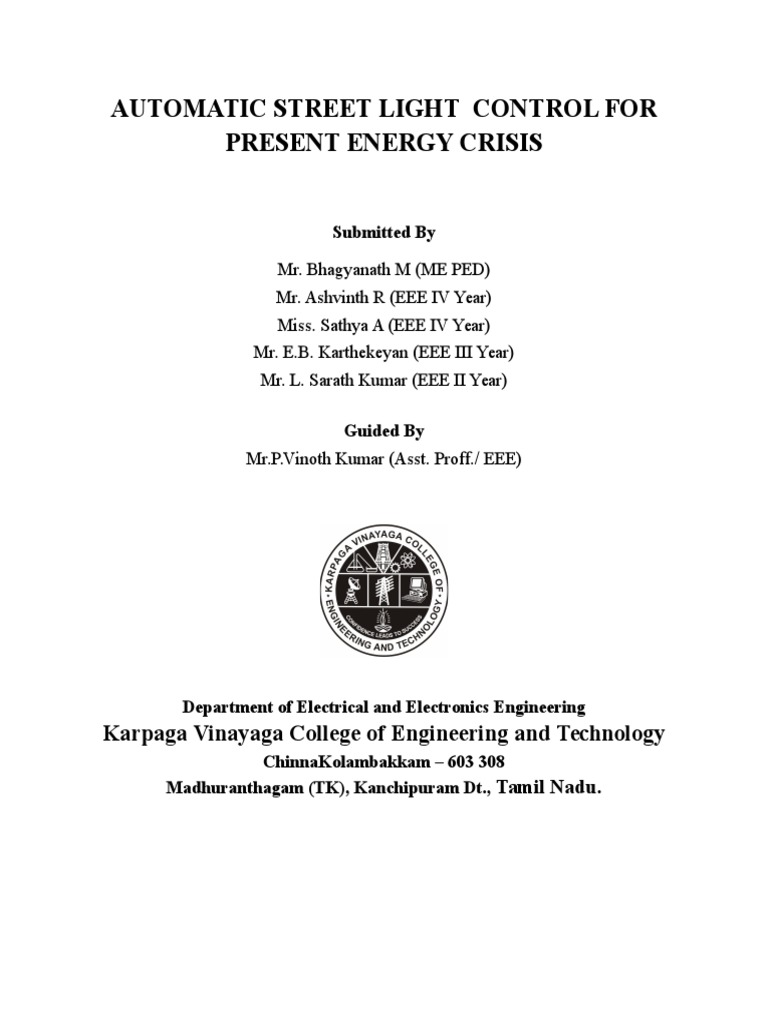 AUTOMATIC STREET LIGHT CONTROL FOR PRESENT ENERGY CRISIS

Submitted By

Mr. Bhagyanath M (ME PED)
Mr. Ashvinth R (EEE IV Year)
Miss. Sathya A (EEE IV Year)
Mr. E.B. Karthekeyan (EEE III Year)
Mr. L. Sarath Kumar (EEE II Year)

Guided By

Mr.P.Vinoth Kumar (Asst. Proff./ EEE)

KARPAGA VINAYAGA COLLEGE OF ENGINEERING AND TECHNOLOGY
CONFIDENCE LEADS TO SUCCESS

Department of Electrical and Electronics Engineering
Karpaga Vinayaga College of Engineering and Technology
ChinnaKolambakkam – 603 308
Madhuranthagam (TK), Kanchipuram Dt., Tamil Nadu.